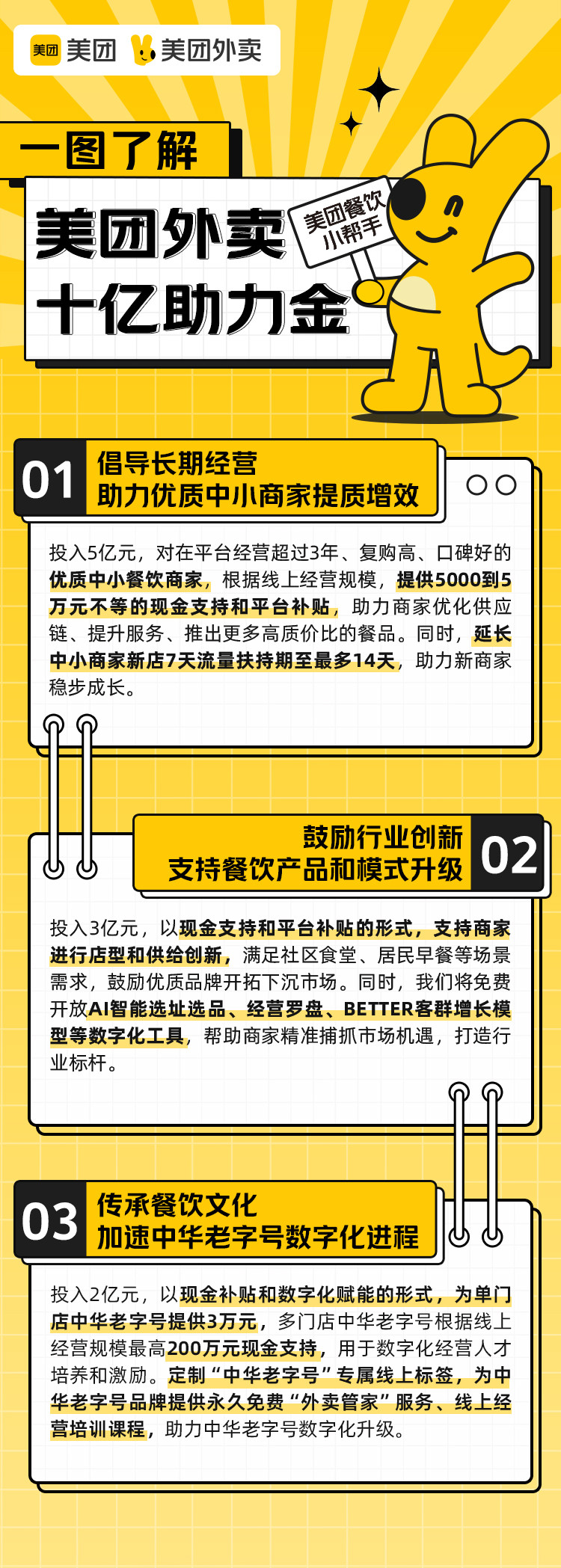 美团 美团 美团外卖

一图了解

美团外卖
十亿助力金

美团餐饮
小帮手

01 倡导长期经营
助力优质中小商家提质增效

投入5亿元，对在平台经营超过3年、复购高、口碑好的优质中小餐饮商家，根据线上经营规模，提供5000到5万元不等的现金支持和平台补贴，助力商家优化供应链、提升服务、推出更多高质价比的餐品。同时，延长中小商家新店7天流量扶持期至最多14天，助力新商家稳步成长。

鼓励行业创新
支持餐饮产品和模式升级 02

投入3亿元，以现金支持和平台补贴的形式，支持商家进行店型和供给创新，满足社区食堂、居民早餐等场景需求，鼓励优质品牌开拓下沉市场。同时，我们将免费开放AI智能选址选品、经营罗盘、BETTER客群增长模型等数字化工具，帮助商家精准捕抓市场机遇，打造行业标杆。

03 传承餐饮文化
加速中华老字号数字化进程

投入2亿元，以现金补贴和数字化赋能的形式，为单门店中华老字号提供3万元，多门店中华老字号根据线上经营规模最高200万元现金支持，用于数字化经营人才培养和激励。定制“中华老字号”专属线上标签，为中华老字号品牌提供永久免费“外卖管家”服务、线上经营培训课程，助力中华老字号数字化升级。